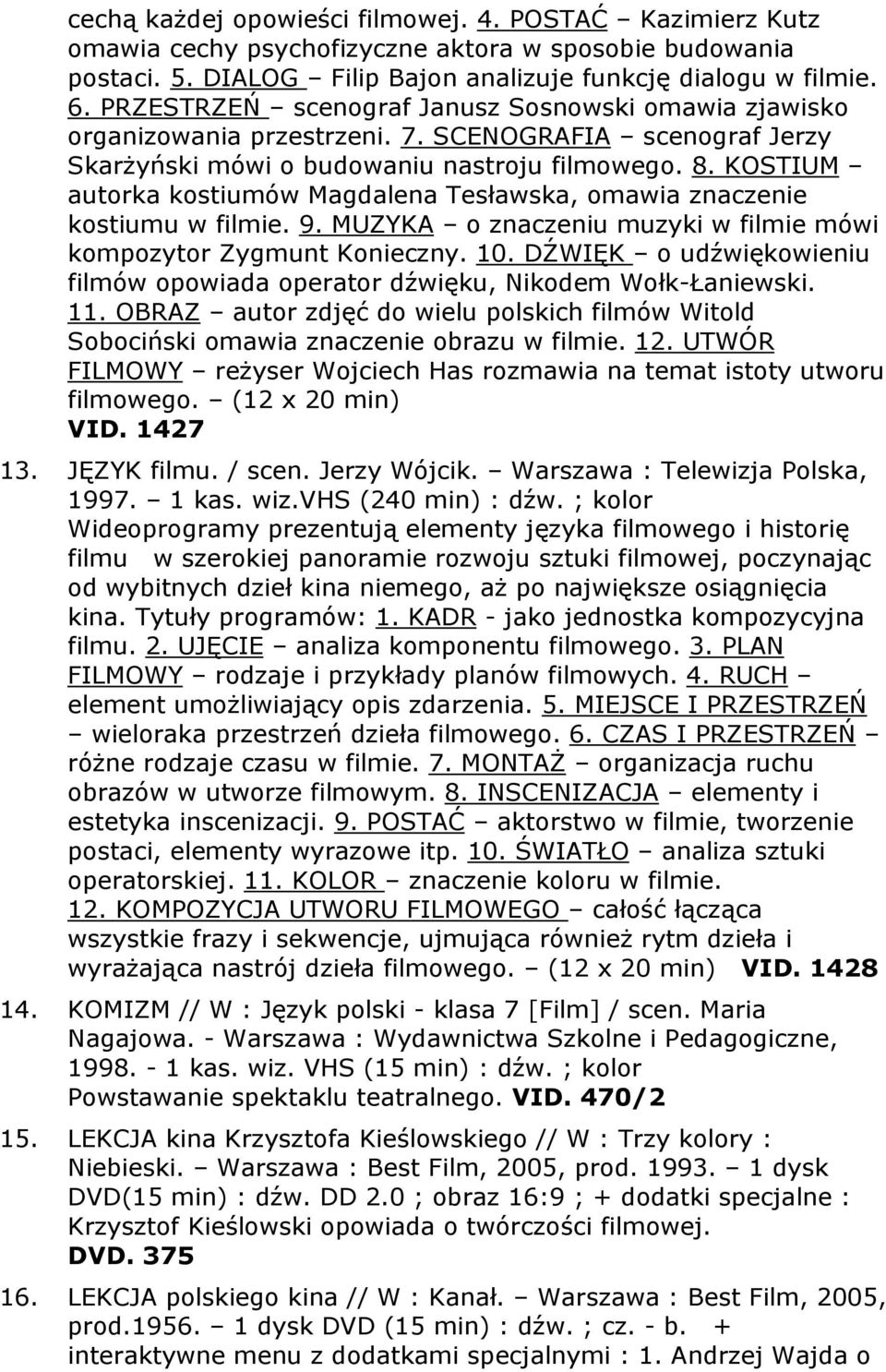 cechą każdej opowieści filmowej. 4. POSTAĆ – Kazimierz Kutz omawia cechy psychofizyczne aktora w sposobie budowania postaci. 5. DIALOG – Filip Bajon analizuje funkcję dialogu w filmie. 6. PRZESTRZEŃ – scenograf Janusz Sosnowski omawia zjawisko organizowania przestrzeni. 7. SCENOGRAFIA – scenograf Jerzy Skarżyński mówi o budowaniu nastroju filmowego. 8. KOSTIUM – autorka kostiumów Magdalena Tesławska, omawia znaczenie kostiumu w filmie. 9. MUZYKA – o znaczeniu muzyki w filmie mówi kompozytor Zygmunt Konieczny. 10. DŹWIĘK – o udźwiękowieniu filmów opowiada operator dźwięku, Nikodem Wołk-Łaniewski. 11. OBRAZ – autor zdjęć do wielu polskich filmów Witold Sobociński omawia znaczenie obrazu w filmie. 12. UTWÓR FILMOWY – reżyser Wojciech Has rozmawia na temat istoty utworu filmowego. – (12 x 20 min)
VID. 1427

13. JĘZYK filmu. / scen. Jerzy Wójcik. – Warszawa : Telewizja Polska, 1997. – 1 kas. wiz.VHS (240 min) : dźw. ; kolor
Wideoprogramy prezentują elementy języka filmowego i historię filmu w szerokiej panoramie rozwoju sztuki filmowej, poczynając od wybitnych dzieł kina niemego, aż po największe osiągnięcia kina. Tytuły programów: 1. KADR - jako jednostka kompozycyjna filmu. 2. UJĘCIE – analiza komponentu filmowego. 3. PLAN FILMOWY – rodzaje i przykłady planów filmowych. 4. RUCH – element umożliwiający opis zdarzenia. 5. MIEJSCE I PRZESTRZEŃ – wieloraka przestrzeń dzieła filmowego. 6. CZAS I PRZESTRZEŃ – różne rodzaje czasu w filmie. 7. MONTAŻ – organizacja ruchu obrazów w utworze filmowym. 8. INSCENIZACJA – elementy i estetyka inscenizacji. 9. POSTAĆ – aktorstwo w filmie, tworzenie postaci, elementy wyrazowe itp. 10. ŚWIATŁO – analiza sztuki operatorskiej. 11. KOLOR – znaczenie koloru w filmie. 12. KOMPOZYCJA UTWORU FILMOWEGO – całość łącząca wszystkie frazy i sekwencje, ujmująca również rytm dzieła i wyrażająca nastrój dzieła filmowego. – (12 x 20 min) VID. 1428

14. KOMIZM // W : Język polski - klasa 7 [Film] / scen. Maria Nagajowa. - Warszawa : Wydawnictwa Szkolne i Pedagogiczne, 1998. - 1 kas. wiz. VHS (15 min) : dźw. ; kolor
Powstawanie spektaklu teatralnego. VID. 470/2

15. LEKCJA kina Krzysztofa Kieślowskiego // W : Trzy kolory : Niebieski. – Warszawa : Best Film, 2005, prod. 1993. – 1 dysk DVD(15 min) : dźw. DD 2.0 ; obraz 16:9 ; + dodatki specjalne : Krzysztof Kieślowski opowiada o twórczości filmowej.
DVD. 375

16. LEKCJA polskiego kina // W : Kanał. – Warszawa : Best Film, 2005, prod.1956. – 1 dysk DVD (15 min) : dźw. ; cz. - b. + interaktywne menu z dodatkami specjalnymi : 1. Andrzej Wajda o